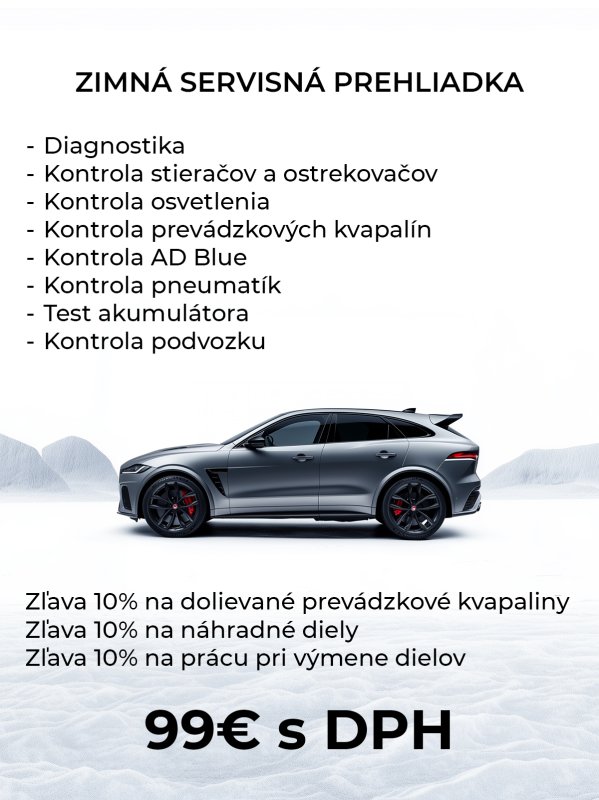 ZIMNÁ SERVISNÁ PREHLIADKA

- Diagnostika
- Kontrola stieračov a ostrekovačov
- Kontrola osvetlenia
- Kontrola prevádzkových kvapalín
- Kontrola AD Blue
- Kontrola pneumatík
- Test akumulátora
- Kontrola podvozku

Zľava 10% na dolievané prevádzkové kvapaliny
Zľava 10% na náhradné diely
Zľava 10% na prácu pri výmene dielov

99€ s DPH